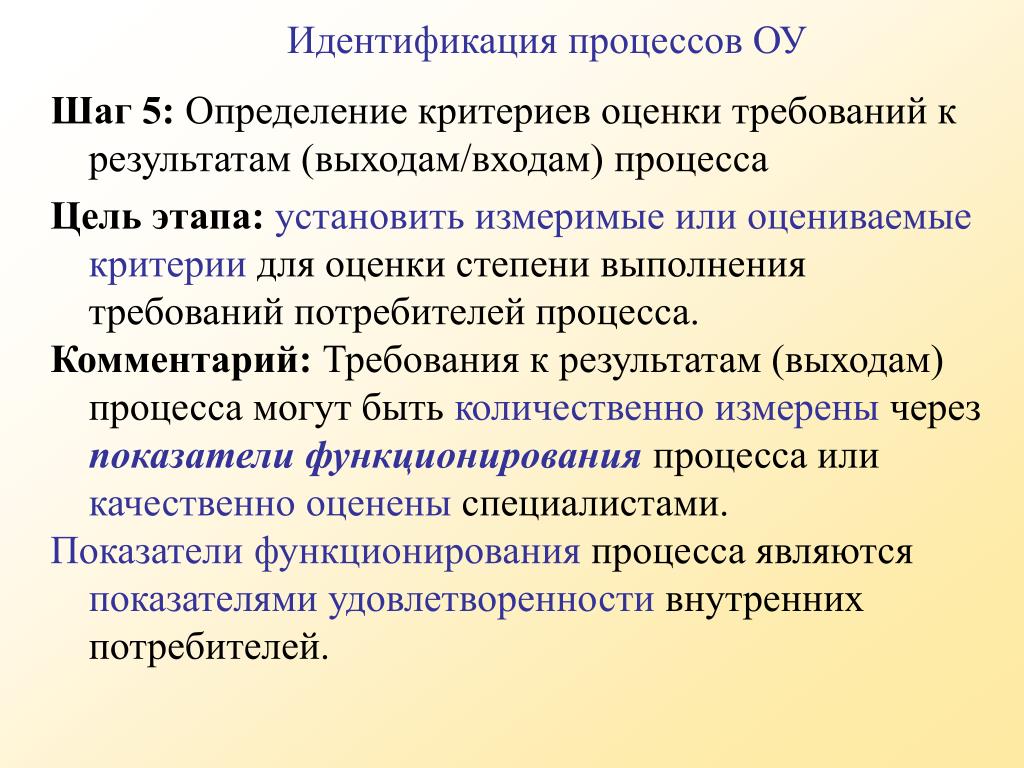 Идентификация процессов ОУ

Шаг 5: Определение критериев оценки требований к результатам (выходам/входам) процесса

Цель этапа: установить измеримые или оцениваемые критерии для оценки степени выполнения требований потребителей процесса.

Комментарий: Требования к результатам (выходам) процесса могут быть количественно измерены через показатели функционирования процесса или качественно оценены специалистами.

Показатели функционирования процесса являются показателями удовлетворенности внутренних потребителей.